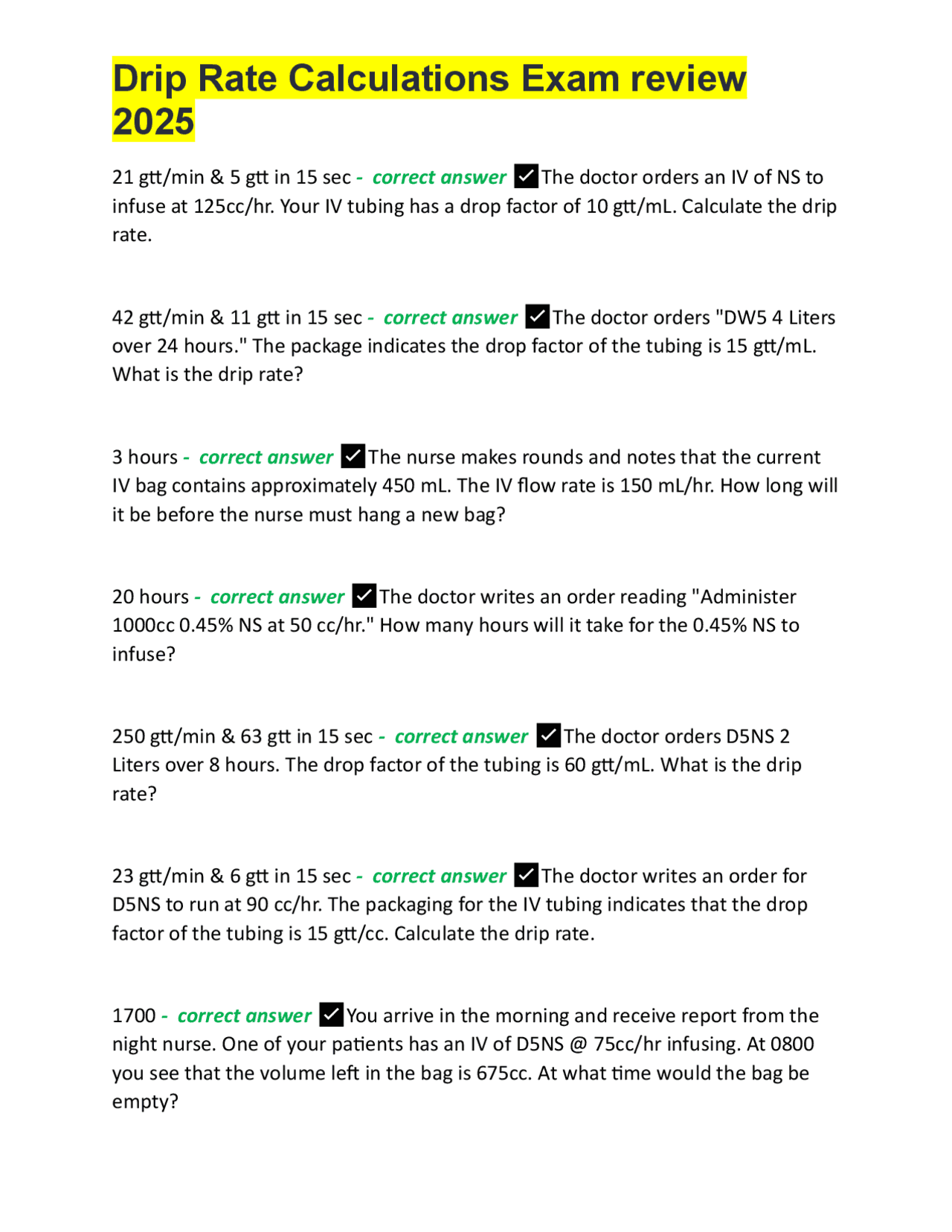 Drip Rate Calculations Exam review 2025

21 gtt/min & 5 gtt in 15 sec - correct answer ✓The doctor orders an IV of NS to infuse at 125cc/hr. Your IV tubing has a drop factor of 10 gtt/mL. Calculate the drip rate.

42 gtt/min & 11 gtt in 15 sec - correct answer ✓The doctor orders "DW5 4 Liters over 24 hours." The package indicates the drop factor of the tubing is 15 gtt/mL. What is the drip rate?

3 hours - correct answer ✓The nurse makes rounds and notes that the current IV bag contains approximately 450 mL. The IV flow rate is 150 mL/hr. How long will it be before the nurse must hang a new bag?

20 hours - correct answer ✓The doctor writes an order reading "Administer 1000cc 0.45% NS at 50 cc/hr." How many hours will it take for the 0.45% NS to infuse?

250 gtt/min & 63 gtt in 15 sec - correct answer ✓The doctor orders D5NS 2 Liters over 8 hours. The drop factor of the tubing is 60 gtt/mL. What is the drip rate?

23 gtt/min & 6 gtt in 15 sec - correct answer ✓The doctor writes an order for D5NS to run at 90 cc/hr. The packaging for the IV tubing indicates that the drop factor of the tubing is 15 gtt/cc. Calculate the drip rate.

1700 - correct answer ✓You arrive in the morning and receive report from the night nurse. One of your patients has an IV of D5NS @ 75cc/hr infusing. At 0800 you see that the volume left in the bag is 675cc. At what time would the bag be empty?